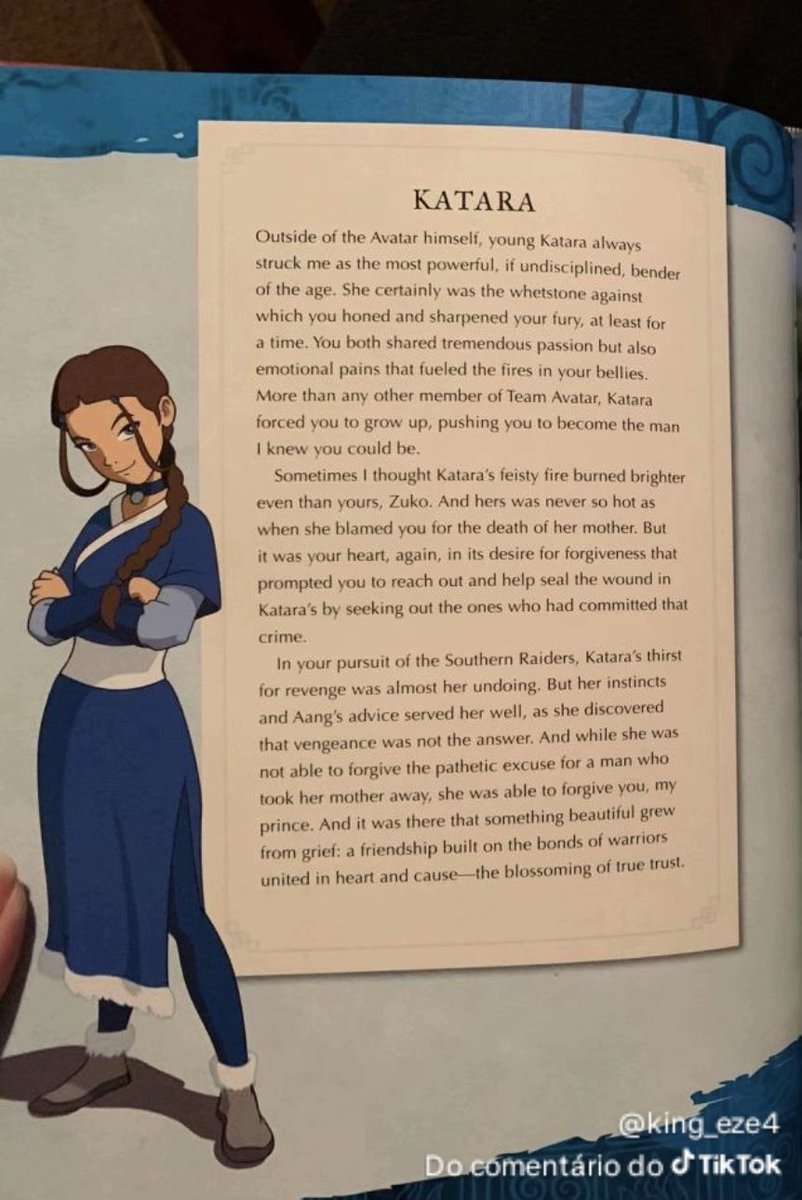 KATARA

Outside of the Avatar himself, young Katara always struck me as the most powerful, if undisciplined, bender of the age. She certainly was the whetstone against which you honed and sharpened your fury, at least for a time. You both shared tremendous passion but also emotional pains that fueled the fires in your bellies. More than any other member of Team Avatar, Katara forced you to grow up, pushing you to become the man I knew you could be.

Sometimes I thought Katara's feisty fire burned brighter even than yours, Zuko. And hers was never so hot as when she blamed you for the death of her mother. But it was your heart, again, in its desire for forgiveness that prompted you to reach out and help seal the wound in Katara's by seeking out the ones who had committed that crime.

In your pursuit of the Southern Raiders, Katara's thirst for revenge was almost her undoing. But her instincts and Aang's advice served her well, as she discovered that vengeance was not the answer. And while she was not able to forgive the pathetic excuse for a man who took her mother away, she was able to forgive you, my prince. And it was there that something beautiful grew from grief: a friendship built on the bonds of warriors united in heart and cause—the blossoming of true trust.

@king_eze4
Do comentário do TikTok